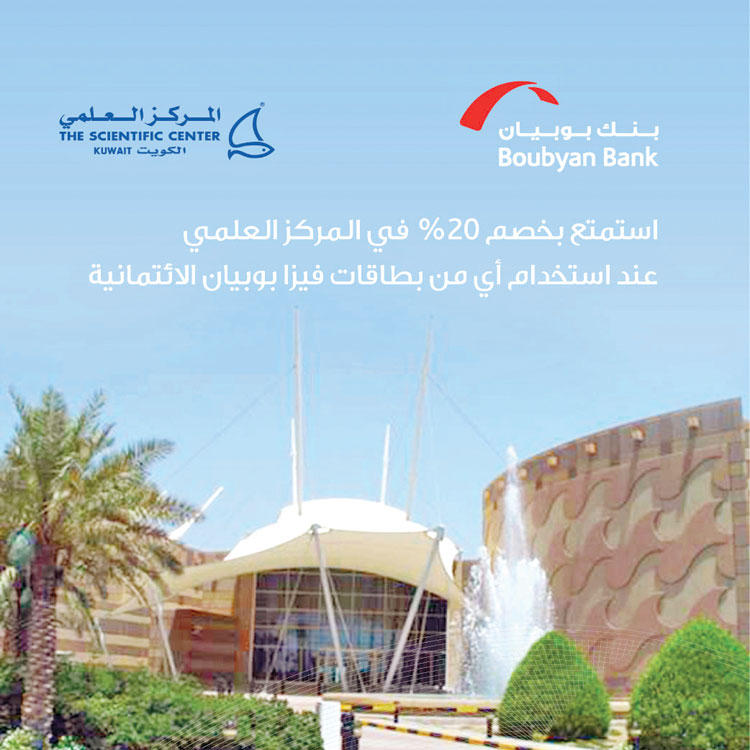 بنك بوبيان
Boubyan Bank

المركز العلمي
THE SCIENTIFIC CENTER
KUWAIT الكويت

استمتع بخصم 20% في المركز العلمي
عند استخدام أي من بطاقات فيزا بوبيان الائتمانية